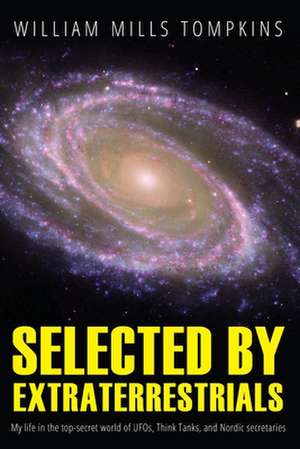 WILLIAM MILLS TOMPKINS

SELECTED BY EXTRATERRESTRIALS

My life in the top-secret world of UFOs, Think Tanks, and Nordic secretaries